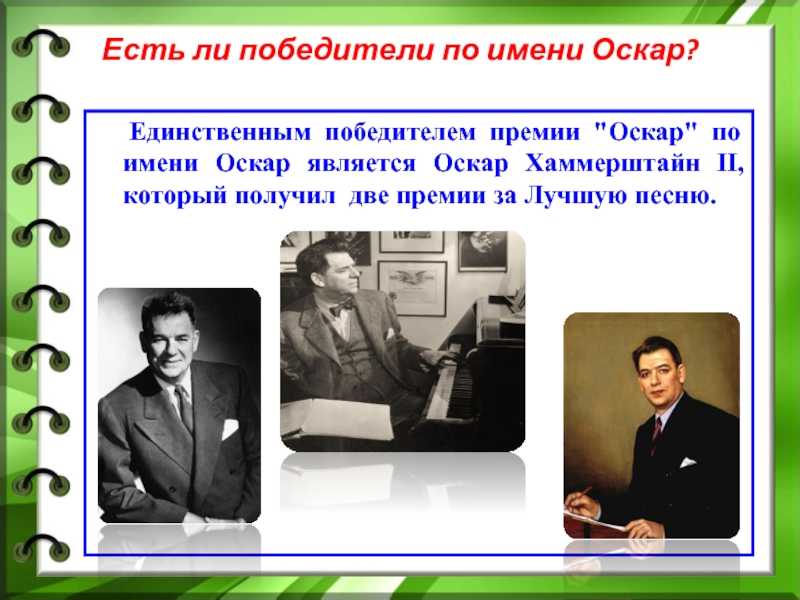 Есть ли победители по имени Оскар?

Единственным победителем премии "Оскар" по имени Оскар является Оскар Хаммерштайн II, который получил две премии за Лучшую песню.